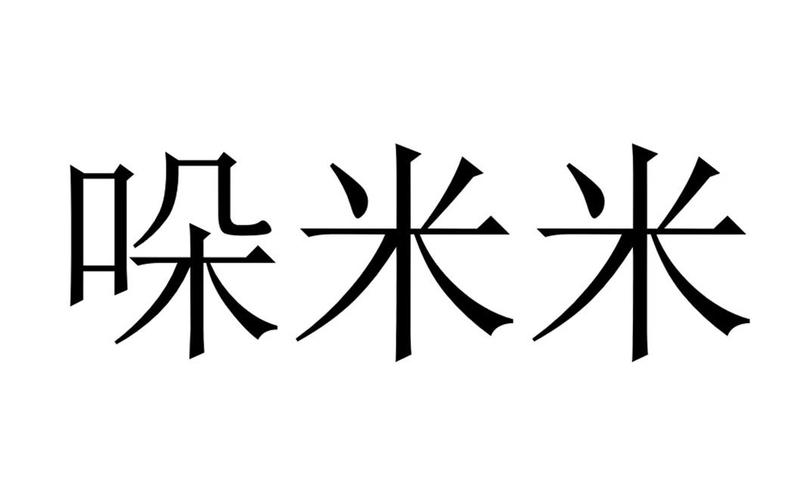 哚米米